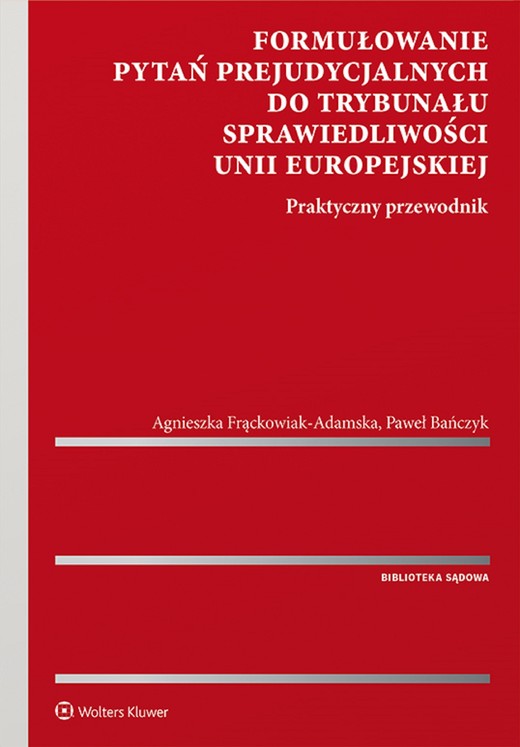 FORMUŁOWANIE PYTAŃ PREJUDYCJALNYCH DO TRYBUNAŁU SPRAWIEDLIWOŚCI UNII EUROPEJSKIEJ

Praktyczny przewodnik

Agnieszka Frąckowiak-Adamska, Paweł Bańczyk

BIBLIOTEKA SĄDOWA

Wolters Kluwer